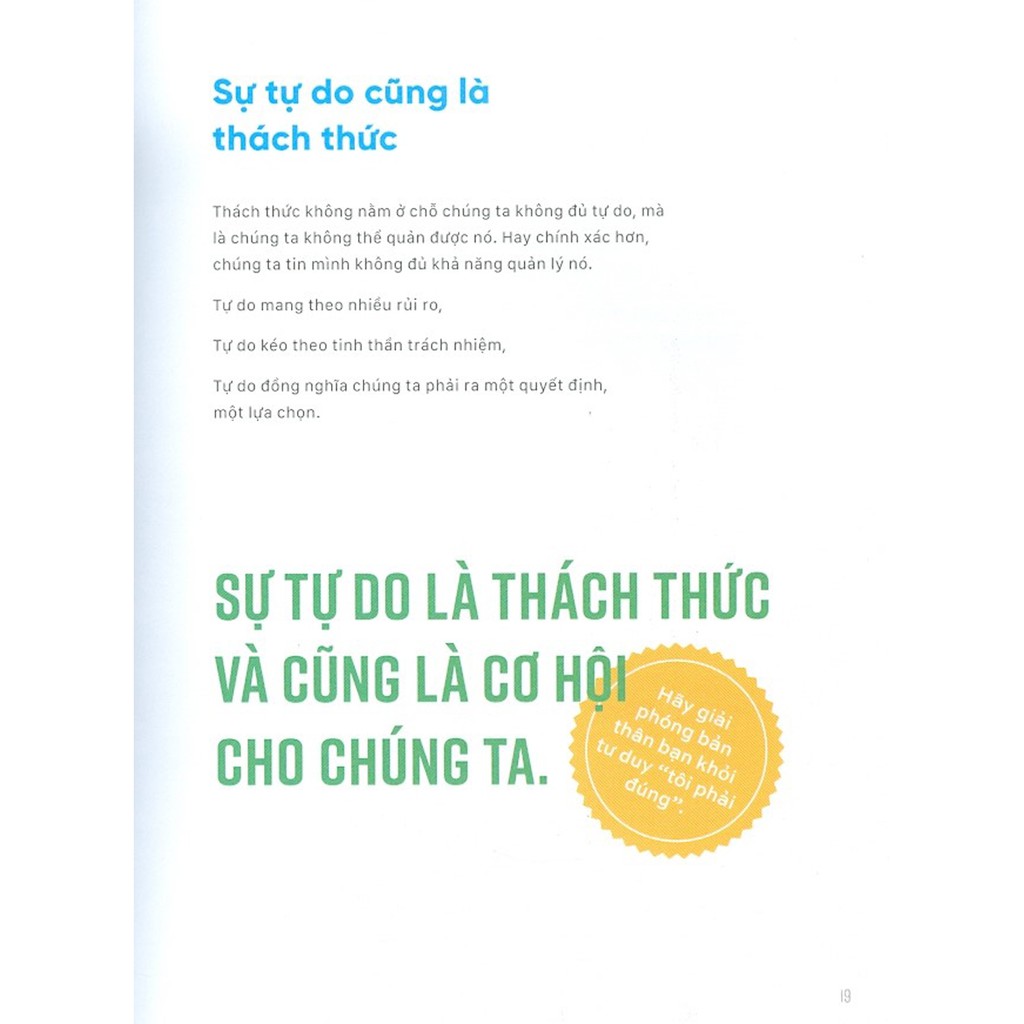 Sự tự do cũng là thách thức

Thách thức không nằm ở chỗ chúng ta không đủ tự do, mà là chúng ta không thể quản được nó. Hay chính xác hơn, chúng ta tin mình không đủ khả năng quản lý nó.

Tự do mang theo nhiều rủi ro,

Tự do kéo theo tinh thần trách nhiệm,

Tự do đồng nghĩa chúng ta phải ra một quyết định, một lựa chọn.

SỰ TỰ DO LÀ THÁCH THỨC VÀ CŨNG LÀ CƠ HỘI CHO CHÚNG TA.

Hãy giải phóng bản thân bạn khỏi tư duy "tôi phải đúng".

19